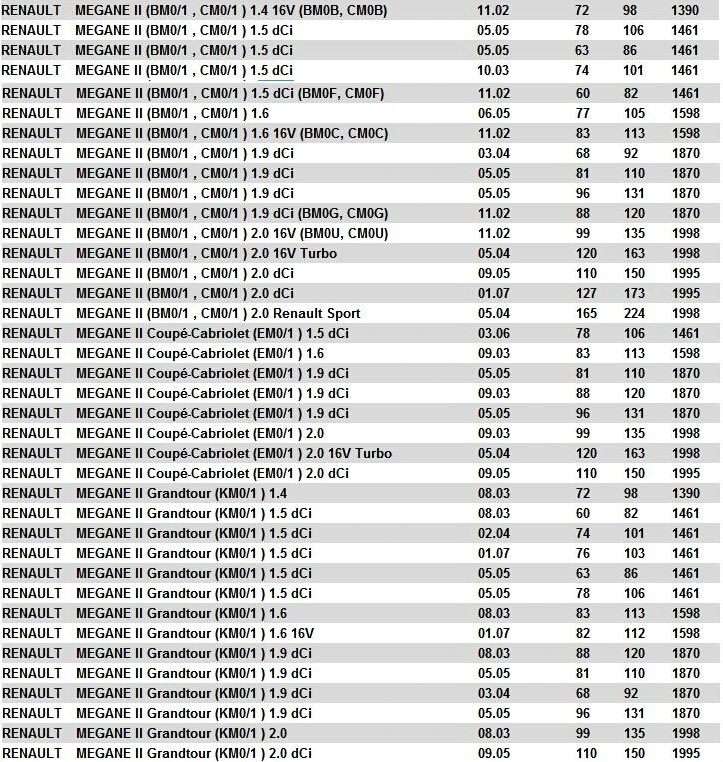 | | | | | | |
|---|---|---|---|---|---|
| RENAULT | MEGANE II (BM0/1 , CM0/1 ) 1.4 16V (BM0B, CM0B) | 11.02 | 72 | 98 | 1390 |
| RENAULT | MEGANE II (BM0/1 , CM0/1 ) 1.5 dCi | 05.05 | 78 | 106 | 1461 |
| RENAULT | MEGANE II (BM0/1 , CM0/1 ) 1.5 dCi | 05.05 | 63 | 86 | 1461 |
| RENAULT | MEGANE II (BM0/1 , CM0/1 ) 1.5 dCi | 10.03 | 74 | 101 | 1461 |
| RENAULT | MEGANE II (BM0/1 , CM0/1 ) 1.5 dCi (BM0F, CM0F) | 11.02 | 60 | 82 | 1461 |
| RENAULT | MEGANE II (BM0/1 , CM0/1 ) 1.6 | 06.05 | 77 | 105 | 1598 |
| RENAULT | MEGANE II (BM0/1 , CM0/1 ) 1.6 16V (BM0C, CM0C) | 11.02 | 83 | 113 | 1598 |
| RENAULT | MEGANE II (BM0/1 , CM0/1 ) 1.9 dCi | 03.04 | 68 | 92 | 1870 |
| RENAULT | MEGANE II (BM0/1 , CM0/1 ) 1.9 dCi | 05.05 | 81 | 110 | 1870 |
| RENAULT | MEGANE II (BM0/1 , CM0/1 ) 1.9 dCi | 05.05 | 96 | 131 | 1870 |
| RENAULT | MEGANE II (BM0/1 , CM0/1 ) 1.9 dCi (BM0G, CM0G) | 11.02 | 88 | 120 | 1870 |
| RENAULT | MEGANE II (BM0/1 , CM0/1 ) 2.0 16V (BM0U, CM0U) | 11.02 | 99 | 135 | 1998 |
| RENAULT | MEGANE II (BM0/1 , CM0/1 ) 2.0 16V Turbo | 05.04 | 120 | 163 | 1998 |
| RENAULT | MEGANE II (BM0/1 , CM0/1 ) 2.0 dCi | 09.05 | 110 | 150 | 1995 |
| RENAULT | MEGANE II (BM0/1 , CM0/1 ) 2.0 dCi | 01.07 | 127 | 173 | 1995 |
| RENAULT | MEGANE II (BM0/1 , CM0/1 ) 2.0 Renault Sport | 05.04 | 165 | 224 | 1998 |
| RENAULT | MEGANE II Coupé-Cabriolet (EM0/1 ) 1.5 dCi | 03.06 | 78 | 106 | 1461 |
| RENAULT | MEGANE II Coupé-Cabriolet (EM0/1 ) 1.6 | 09.03 | 83 | 113 | 1598 |
| RENAULT | MEGANE II Coupé-Cabriolet (EM0/1 ) 1.9 dCi | 05.05 | 81 | 110 | 1870 |
| RENAULT | MEGANE II Coupé-Cabriolet (EM0/1 ) 1.9 dCi | 09.03 | 88 | 120 | 1870 |
| RENAULT | MEGANE II Coupé-Cabriolet (EM0/1 ) 1.9 dCi | 05.05 | 96 | 131 | 1870 |
| RENAULT | MEGANE II Coupé-Cabriolet (EM0/1 ) 2.0 | 09.03 | 99 | 135 | 1998 |
| RENAULT | MEGANE II Coupé-Cabriolet (EM0/1 ) 2.0 16V Turbo | 05.04 | 120 | 163 | 1998 |
| RENAULT | MEGANE II Coupé-Cabriolet (EM0/1 ) 2.0 dCi | 09.05 | 110 | 150 | 1995 |
| RENAULT | MEGANE II Grandtour (KM0/1 ) 1.4 | 08.03 | 72 | 98 | 1390 |
| RENAULT | MEGANE II Grandtour (KM0/1 ) 1.5 dCi | 08.03 | 60 | 82 | 1461 |
| RENAULT | MEGANE II Grandtour (KM0/1 ) 1.5 dCi | 02.04 | 74 | 101 | 1461 |
| RENAULT | MEGANE II Grandtour (KM0/1 ) 1.5 dCi | 01.07 | 76 | 103 | 1461 |
| RENAULT | MEGANE II Grandtour (KM0/1 ) 1.5 dCi | 05.05 | 63 | 86 | 1461 |
| RENAULT | MEGANE II Grandtour (KM0/1 ) 1.5 dCi | 05.05 | 78 | 106 | 1461 |
| RENAULT | MEGANE II Grandtour (KM0/1 ) 1.6 | 08.03 | 83 | 113 | 1598 |
| RENAULT | MEGANE II Grandtour (KM0/1 ) 1.6 16V | 01.07 | 82 | 112 | 1598 |
| RENAULT | MEGANE II Grandtour (KM0/1 ) 1.9 dCi | 08.03 | 88 | 120 | 1870 |
| RENAULT | MEGANE II Grandtour (KM0/1 ) 1.9 dCi | 05.05 | 81 | 110 | 1870 |
| RENAULT | MEGANE II Grandtour (KM0/1 ) 1.9 dCi | 03.04 | 68 | 92 | 1870 |
| RENAULT | MEGANE II Grandtour (KM0/1 ) 1.9 dCi | 05.05 | 96 | 131 | 1870 |
| RENAULT | MEGANE II Grandtour (KM0/1 ) 2.0 | 08.03 | 99 | 135 | 1998 |
| RENAULT | MEGANE II Grandtour (KM0/1 ) 2.0 dCi | 09.05 | 110 | 150 | 1995 |